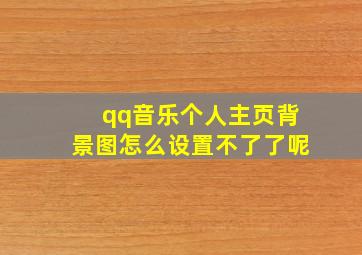 qq音乐个人主页背景图怎么设置不了了呢